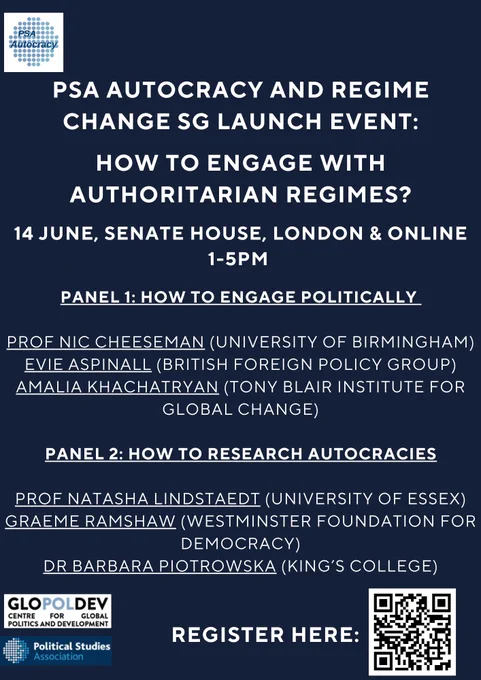 PSA Autocracy

PSA AUTOCRACY AND REGIME CHANGE SG LAUNCH EVENT:

HOW TO ENGAGE WITH AUTHORITARIAN REGIMES?

14 JUNE, SENATE HOUSE, LONDON & ONLINE
1-5PM

PANEL 1: HOW TO ENGAGE POLITICALLY

PROF NIC CHEESEMAN (UNIVERSITY OF BIRMINGHAM)
EVIE ASPINALL (BRITISH FOREIGN POLICY GROUP)
AMALIA KHACHATRYAN (TONY BLAIR INSTITUTE FOR GLOBAL CHANGE)

PANEL 2: HOW TO RESEARCH AUTOCRACIES

PROF NATASHA LINDSTAEDT (UNIVERSITY OF ESSEX)
GRAEME RAMSHAW (WESTMINSTER FOUNDATION FOR DEMOCRACY)
DR BARBARA PIOTROWSKA (KING'S COLLEGE)

GLOPOLDEV
CENTRE FOR GLOBAL POLITICS AND DEVELOPMENT

Political Studies Association

REGISTER HERE: